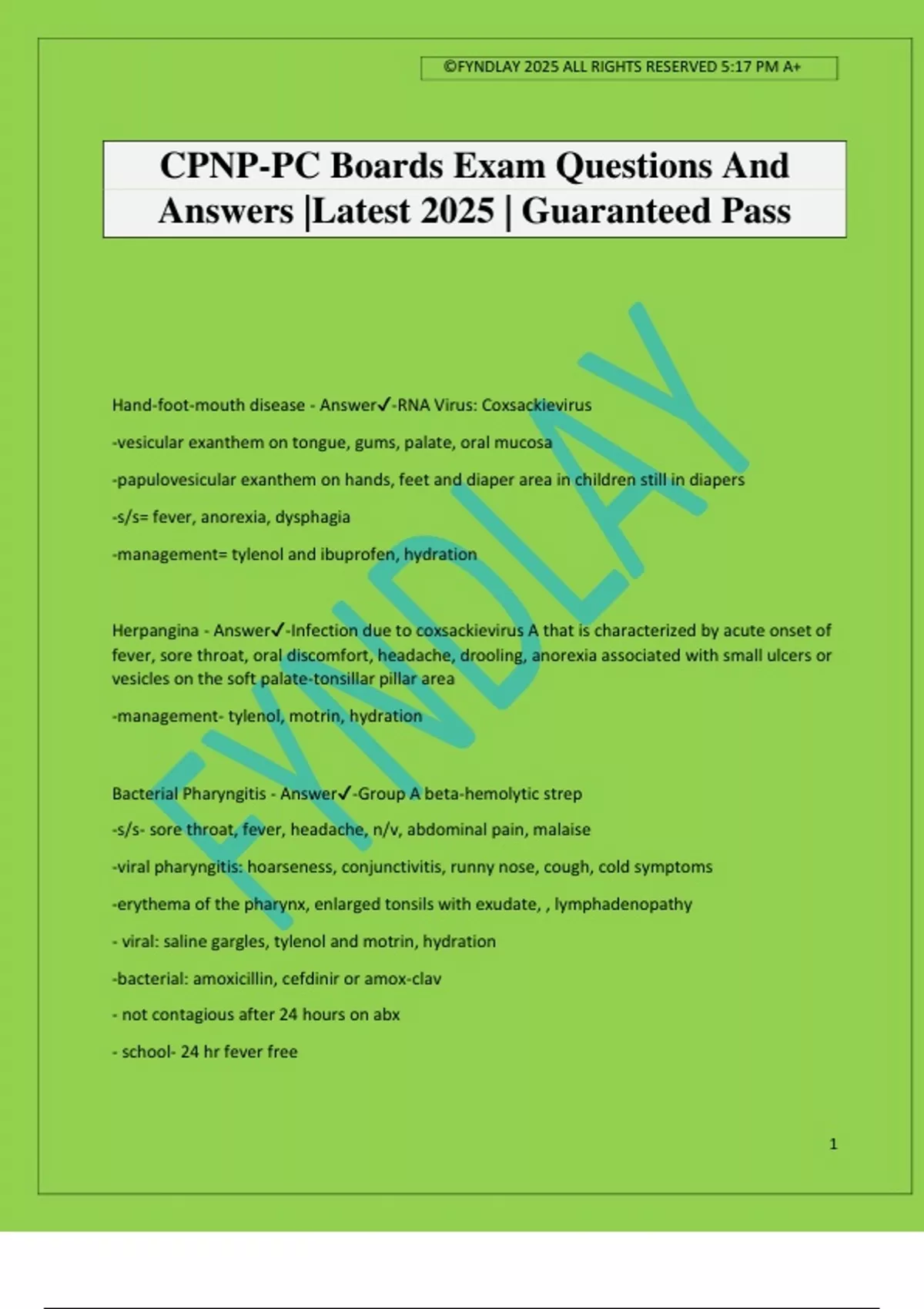 ©FYNDLAY 2025 ALL RIGHTS RESERVED 5:17 PM A+

CPNP-PC Boards Exam Questions And Answers |Latest 2025 | Guaranteed Pass

FYNDLAY

Hand-foot-mouth disease - Answer✓-RNA Virus: Coxsackievirus

-vesicular exanthem on tongue, gums, palate, oral mucosa

-papulovesicular exanthem on hands, feet and diaper area in children still in diapers

-s/s= fever, anorexia, dysphagia

-management= tylenol and ibuprofen, hydration

Herpangina - Answer✓-Infection due to coxsackievirus A that is characterized by acute onset of fever, sore throat, oral discomfort, headache, drooling, anorexia associated with small ulcers or vesicles on the soft palate-tonsillar pillar area

-management- tylenol, motrin, hydration

Bacterial Pharyngitis - Answer✓-Group A beta-hemolytic strep

-s/s- sore throat, fever, headache, n/v, abdominal pain, malaise

-viral pharyngitis: hoarseness, conjunctivitis, runny nose, cough, cold symptoms

-erythema of the pharynx, enlarged tonsils with exudate, , lymphadenopathy

- viral: saline gargles, tylenol and motrin, hydration

-bacterial: amoxicillin, cefdinir or amox-clav

- not contagious after 24 hours on abx

- school- 24 hr fever free

1